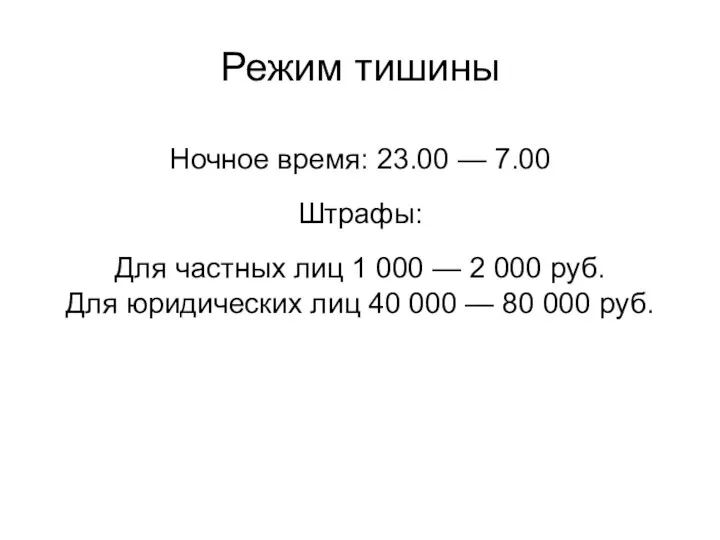 Режим тишины

Ночное время: 23.00 — 7.00

Штрафы:

Для частных лиц 1 000 — 2 000 руб.
Для юридических лиц 40 000 — 80 000 руб.